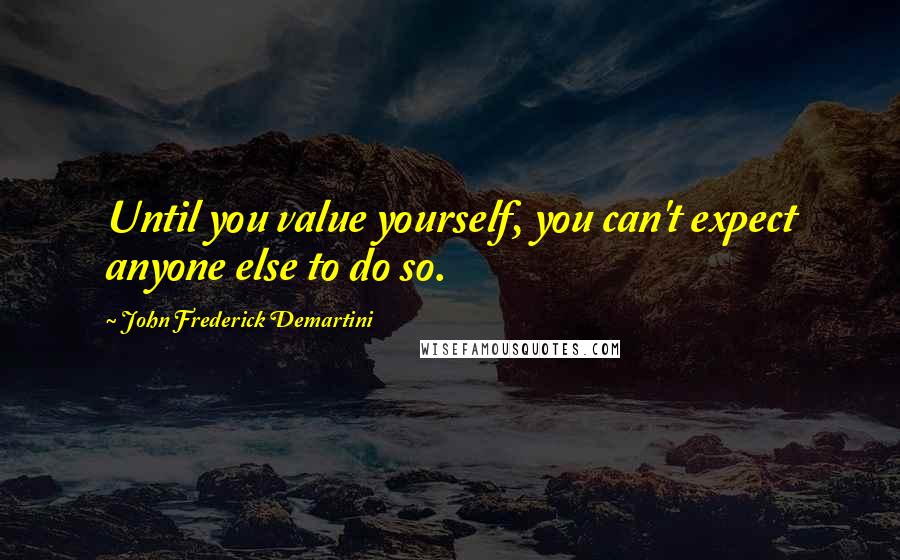 Until you value yourself, you can't expect anyone else to do so.

~ John Frederick Demartini

WISEFAMOUSQUOTES.COM